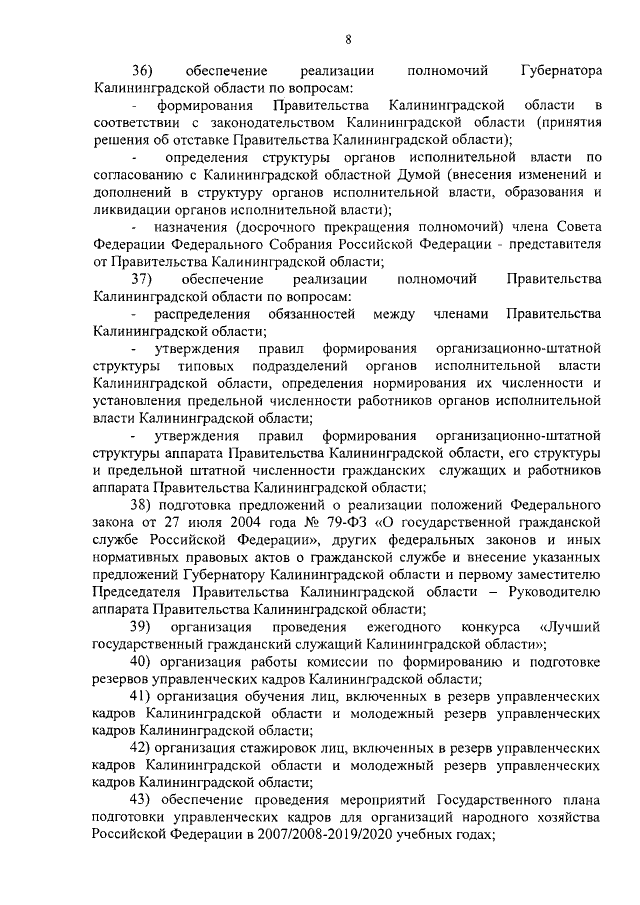 8

36) обеспечение реализации полномочий Губернатора Калининградской области по вопросам:

- формирования Правительства Калининградской области в соответствии с законодательством Калининградской области (принятия решения об отставке Правительства Калининградской области);

- определения структуры органов исполнительной власти по согласованию с Калининградской областной Думой (внесения изменений и дополнений в структуру органов исполнительной власти, образования и ликвидации органов исполнительной власти);

- назначения (досрочного прекращения полномочий) члена Совета Федерации Федерального Собрания Российской Федерации - представителя от Правительства Калининградской области;

37) обеспечение реализации полномочий Правительства Калининградской области по вопросам:

- распределения обязанностей между членами Правительства Калининградской области;

- утверждения правил формирования организационно-штатной структуры типовых подразделений органов исполнительной власти Калининградской области, определения нормирования их численности и установления предельной численности работников органов исполнительной власти Калининградской области;

- утверждения правил формирования организационно-штатной структуры аппарата Правительства Калининградской области, его структуры и предельной штатной численности гражданских служащих и работников аппарата Правительства Калининградской области;

38) подготовка предложений о реализации положений Федерального закона от 27 июля 2004 года № 79-ФЗ «О государственной гражданской службе Российской Федерации», других федеральных законов и иных нормативных правовых актов о гражданской службе и внесение указанных предложений Губернатору Калининградской области и первому заместителю Председателя Правительства Калининградской области – Руководителю аппарата Правительства Калининградской области;

39) организация проведения ежегодного конкурса «Лучший государственный гражданский служащий Калининградской области»;

40) организация работы комиссии по формированию и подготовке резервов управленческих кадров Калининградской области;

41) организация обучения лиц, включенных в резерв управленческих кадров Калининградской области и молодежный резерв управленческих кадров Калининградской области;

42) организация стажировок лиц, включенных в резерв управленческих кадров Калининградской области и молодежный резерв управленческих кадров Калининградской области;

43) обеспечение проведения мероприятий Государственного плана подготовки управленческих кадров для организаций народного хозяйства Российской Федерации в 2007/2008-2019/2020 учебных годах;